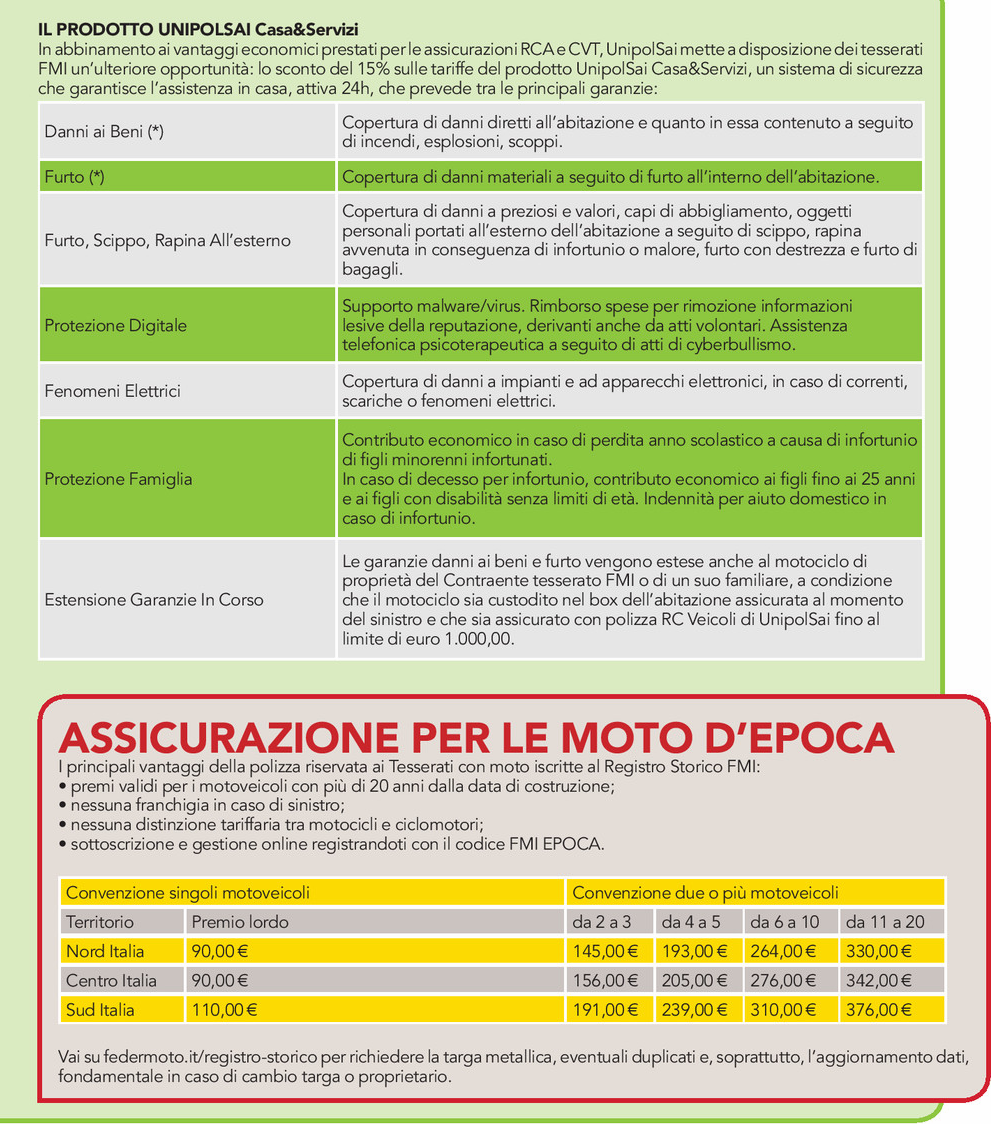 IL PRODOTTO UNIPOLSAI Casa&Servizi
In abbinamento ai vantaggi economici prestati per le assicurazioni RCA e CVT, UnipolSai mette a disposizione dei tesserati FMI un'ulteriore opportunità: lo sconto del 15% sulle tariffe del prodotto UnipolSai Casa&Servizi, un sistema di sicurezza che garantisce l'assistenza in casa, attiva 24h, che prevede tra le principali garanzie:

| | |
|---|---|
| Danni ai Beni (*) | Copertura di danni diretti all'abitazione e quanto in essa contenuto a seguito di incendi, esplosioni, scoppi. |
| Furto (*) | Copertura di danni materiali a seguito di furto all'interno dell'abitazione. |
| Furto, Scippo, Rapina All'esterno | Copertura di danni a preziosi e valori, capi di abbigliamento, oggetti personali portati all'esterno dell'abitazione a seguito di scippo, rapina avvenuta in conseguenza di infortunio o malore, furto con destrezza e furto di bagagli. |
| Protezione Digitale | Supporto malware/virus. Rimborso spese per rimozione informazioni lesive della reputazione, derivanti anche da atti volontari. Assistenza telefonica psicoterapeutica a seguito di atti di cyberbullismo. |
| Fenomeni Elettrici | Copertura di danni a impianti e ad apparecchi elettronici, in caso di correnti, scariche o fenomeni elettrici. |
| Protezione Famiglia | Contributo economico in caso di perdita anno scolastico a causa di infortunio di figli minorenni infortunati. In caso di decesso per infortunio, contributo economico ai figli fino ai 25 anni e ai figli con disabilità senza limiti di età. Indennità per aiuto domestico in caso di infortunio. |
| Estensione Garanzie In Corso | Le garanzie danni ai beni e furto vengono estese anche al motociclo di proprietà del Contraente tesserato FMI o di un suo familiare, a condizione che il motociclo sia custodito nel box dell'abitazione assicurata al momento del sinistro e che sia assicurato con polizza RC Veicoli di UnipolSai fino al limite di euro 1.000,00. |

ASSICURAZIONE PER LE MOTO D'EPOCA
I principali vantaggi della polizza riservata ai Tesserati con moto iscritte al Registro Storico FMI:
• premi validi per i motoveicoli con più di 20 anni dalla data di costruzione;
• nessuna franchigia in caso di sinistro;
• nessuna distinzione tariffaria tra motocicli e ciclomotori;
• sottoscrizione e gestione online registrandoti con il codice FMI EPOCA.

| Convenzione singoli motoveicoli | | Convenzione due o più motoveicoli | | | |
|---|---|---|---|---|---|
| Territorio | Premio lordo | da 2 a 3 | da 4 a 5 | da 6 a 10 | da 11 a 20 |
| Nord Italia | 90,00 € | 145,00 € | 193,00 € | 264,00 € | 330,00 € |
| Centro Italia | 90,00 € | 156,00 € | 205,00 € | 276,00 € | 342,00 € |
| Sud Italia | 110,00 € | 191,00 € | 239,00 € | 310,00 € | 376,00 € |

Vai su federmoto.it/registro-storico per richiedere la targa metallica, eventuali duplicati e, soprattutto, l'aggiornamento dati, fondamentale in caso di cambio targa o proprietario.